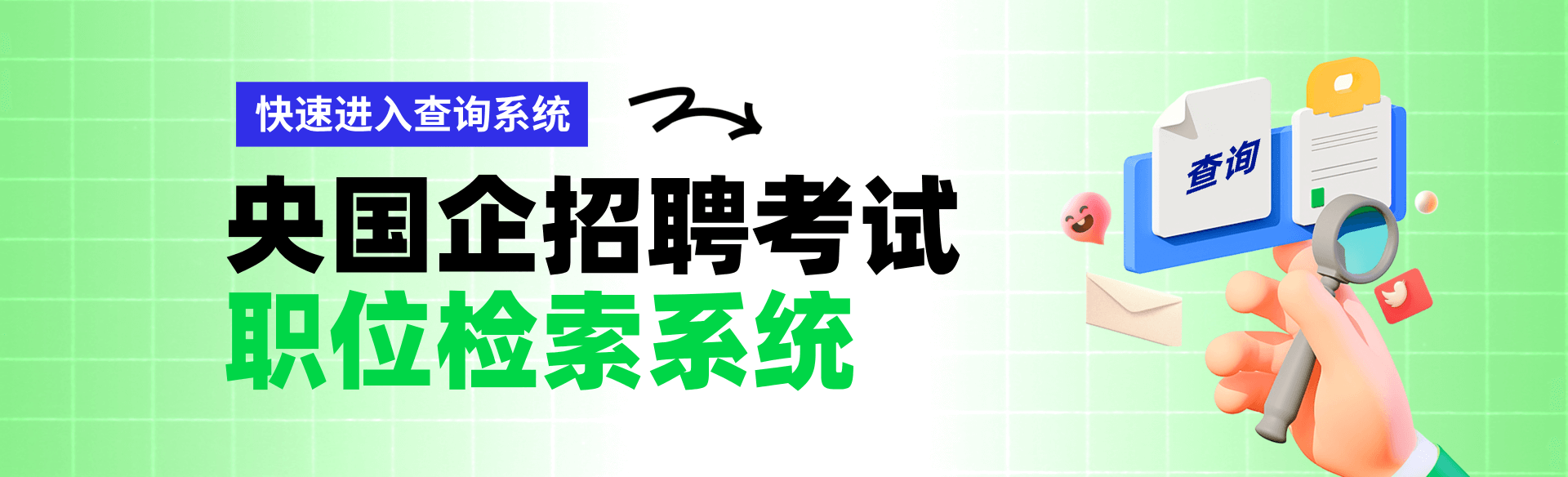 快速进入查询系统

央国企招聘考试
职位检索系统

查询